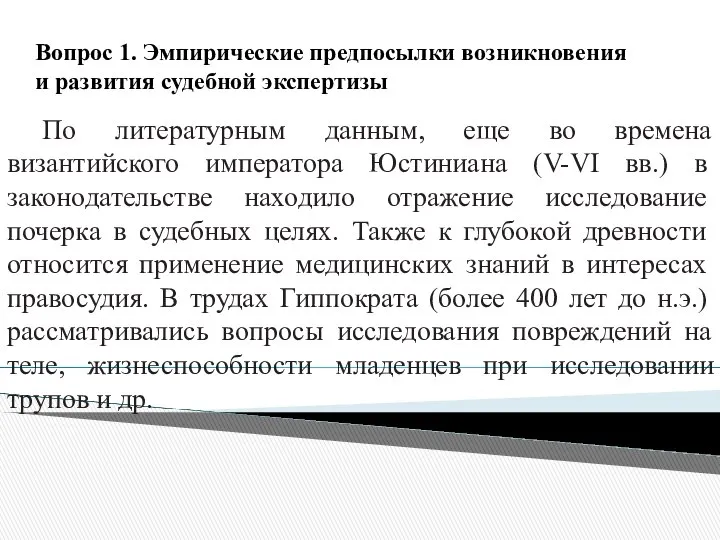 Вопрос 1. Эмпирические предпосылки возникновения и развития судебной экспертизы

По литературным данным, еще во времена византийского императора Юстиниана (V-VI вв.) в законодательстве находило отражение исследование почерка в судебных целях. Также к глубокой древности относится применение медицинских знаний в интересах правосудия. В трудах Гиппократа (более 400 лет до н.э.) рассматривались вопросы исследования повреждений на теле, жизнеспособности младенцев при исследовании трупов и др.